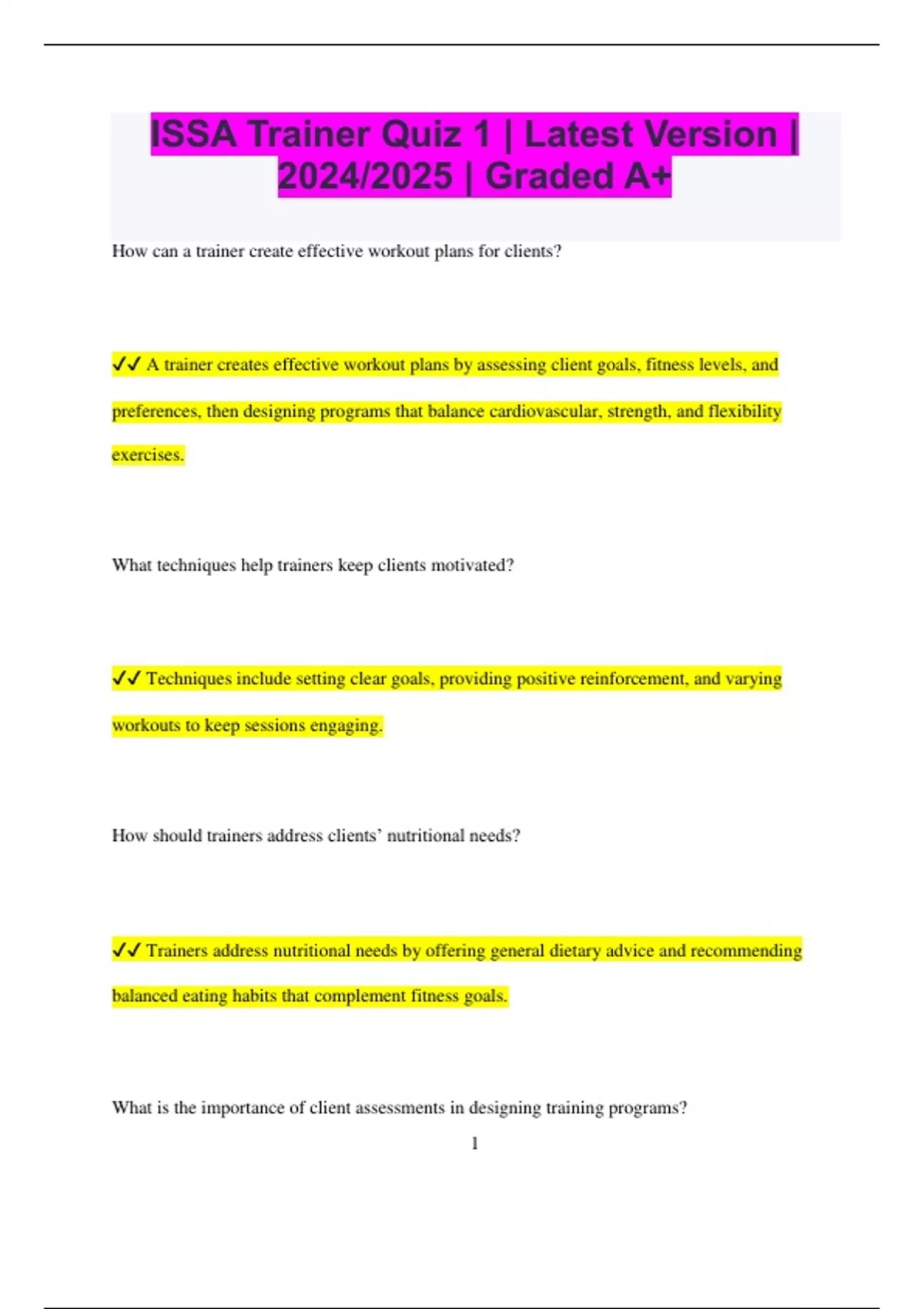 ISSA Trainer Quiz 1 | Latest Version | 2024/2025 | Graded A+

How can a trainer create effective workout plans for clients?

✔✔ A trainer creates effective workout plans by assessing client goals, fitness levels, and preferences, then designing programs that balance cardiovascular, strength, and flexibility exercises.

What techniques help trainers keep clients motivated?

✔✔ Techniques include setting clear goals, providing positive reinforcement, and varying workouts to keep sessions engaging.

How should trainers address clients' nutritional needs?

✔✔ Trainers address nutritional needs by offering general dietary advice and recommending balanced eating habits that complement fitness goals.

What is the importance of client assessments in designing training programs?

1